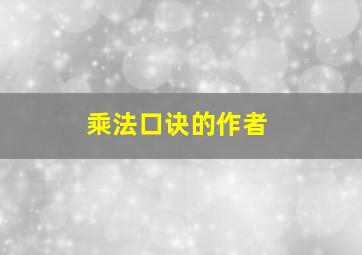 乘法口诀的作者